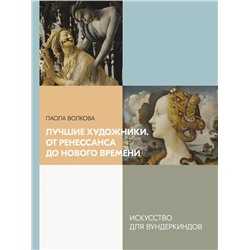 ПАОЛА ВОЛКОВА

ЛУЧШИЕ ХУДОЖНИКИ. ОТ РЕНЕССАНСА ДО НОВОГО ВРЕМЕНИ

ИСКУССТВО ДЛЯ ВУНДЕРКИНДОВ